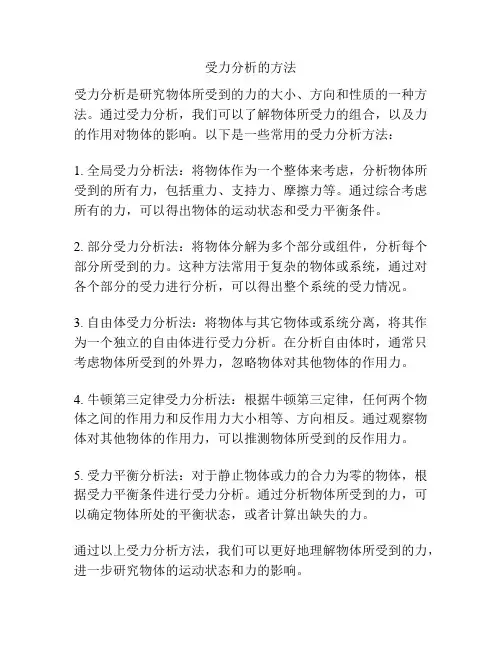 受力分析的方法

受力分析是研究物体所受到的力的大小、方向和性质的一种方法。通过受力分析，我们可以了解物体所受力的组合，以及力的作用对物体的影响。以下是一些常用的受力分析方法：

1. 全局受力分析法：将物体作为一个整体来考虑，分析物体所受到的所有力，包括重力、支持力、摩擦力等。通过综合考虑所有的力，可以得出物体的运动状态和受力平衡条件。

2. 部分受力分析法：将物体分解为多个部分或组件，分析每个部分所受到的力。这种方法常用于复杂的物体或系统，通过对各个部分的受力进行分析，可以得出整个系统的受力情况。

3. 自由体受力分析法：将物体与其它物体或系统分离，将其作为一个独立的自由体进行受力分析。在分析自由体时，通常只考虑物体所受到的外界力，忽略物体对其他物体的作用力。

4. 牛顿第三定律受力分析法：根据牛顿第三定律，任何两个物体之间的作用力和反作用力大小相等、方向相反。通过观察物体对其他物体的作用力，可以推测物体所受到的反作用力。

5. 受力平衡分析法：对于静止物体或力的合力为零的物体，根据受力平衡条件进行受力分析。通过分析物体所受到的力，可以确定物体所处的平衡状态，或者计算出缺失的力。

通过以上受力分析方法，我们可以更好地理解物体所受到的力，进一步研究物体的运动状态和力的影响。